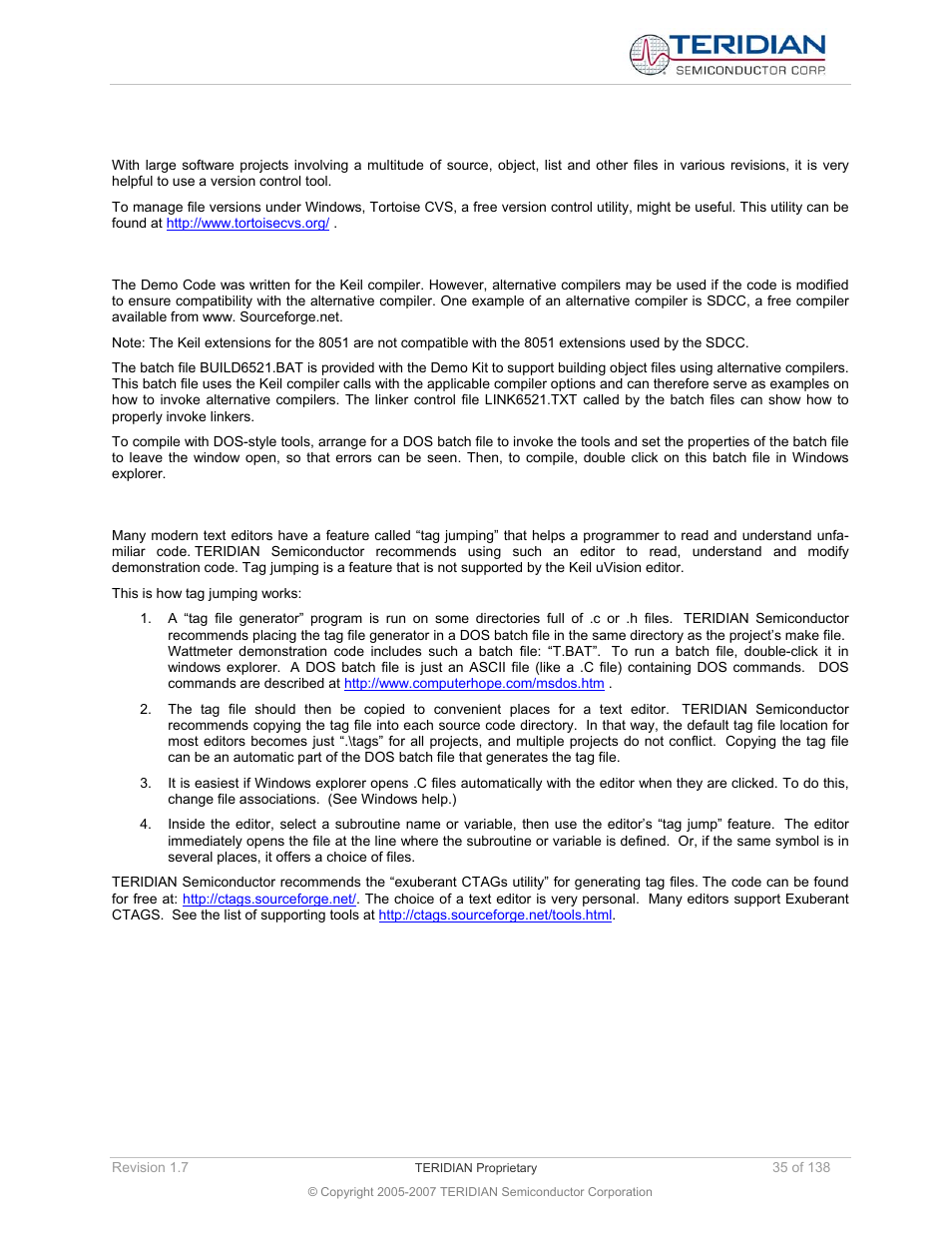 TERIDIAN
SEMICONDUCTOR CORP.

With large software projects involving a multitude of source, object, list and other files in various revisions, it is very helpful to use a version control tool.

To manage file versions under Windows, Tortoise CVS, a free version control utility, might be useful. This utility can be found at http://www.tortoisecvs.org/ .

The Demo Code was written for the Keil compiler. However, alternative compilers may be used if the code is modified to ensure compatibility with the alternative compiler. One example of an alternative compiler is SDCC, a free compiler available from www. Sourceforge.net.

Note: The Keil extensions for the 8051 are not compatible with the 8051 extensions used by the SDCC.

The batch file BUILD6521.BAT is provided with the Demo Kit to support building object files using alternative compilers. This batch file uses the Keil compiler calls with the applicable compiler options and can therefore serve as examples on how to invoke alternative compilers. The linker control file LINK6521.TXT called by the batch files can show how to properly invoke linkers.

To compile with DOS-style tools, arrange for a DOS batch file to invoke the tools and set the properties of the batch file to leave the window open, so that errors can be seen. Then, to compile, double click on this batch file in Windows explorer.

Many modern text editors have a feature called “tag jumping” that helps a programmer to read and understand unfamiliar code. TERIDIAN Semiconductor recommends using such an editor to read, understand and modify demonstration code. Tag jumping is a feature that is not supported by the Keil uVision editor.

This is how tag jumping works:

1. A “tag file generator” program is run on some directories full of .c or .h files. TERIDIAN Semiconductor recommends placing the tag file generator in a DOS batch file in the same directory as the project’s make file. Wattmeter demonstration code includes such a batch file: “T.BAT”. To run a batch file, double-click it in windows explorer. A DOS batch file is just an ASCII file (like a .C file) containing DOS commands. DOS commands are described at http://www.computerhope.com/msdos.htm .

2. The tag file should then be copied to convenient places for a text editor. TERIDIAN Semiconductor recommends copying the tag file into each source code directory. In that way, the default tag file location for most editors becomes just “.\tags” for all projects, and multiple projects do not conflict. Copying the tag file can be an automatic part of the DOS batch file that generates the tag file.

3. It is easiest if Windows explorer opens .C files automatically with the editor when they are clicked. To do this, change file associations. (See Windows help.)

4. Inside the editor, select a subroutine name or variable, then use the editor’s “tag jump” feature. The editor immediately opens the file at the line where the subroutine or variable is defined. Or, if the same symbol is in several places, it offers a choice of files.

TERIDIAN Semiconductor recommends the “exuberant CTAGs utility” for generating tag files. The code can be found for free at: http://ctags.sourceforge.net/. The choice of a text editor is very personal. Many editors support Exuberant CTAGS. See the list of supporting tools at http://ctags.sourceforge.net/tools.html.

Revision 1.7 TERIDIAN Proprietary 35 of 138

© Copyright 2005-2007 TERIDIAN Semiconductor Corporation